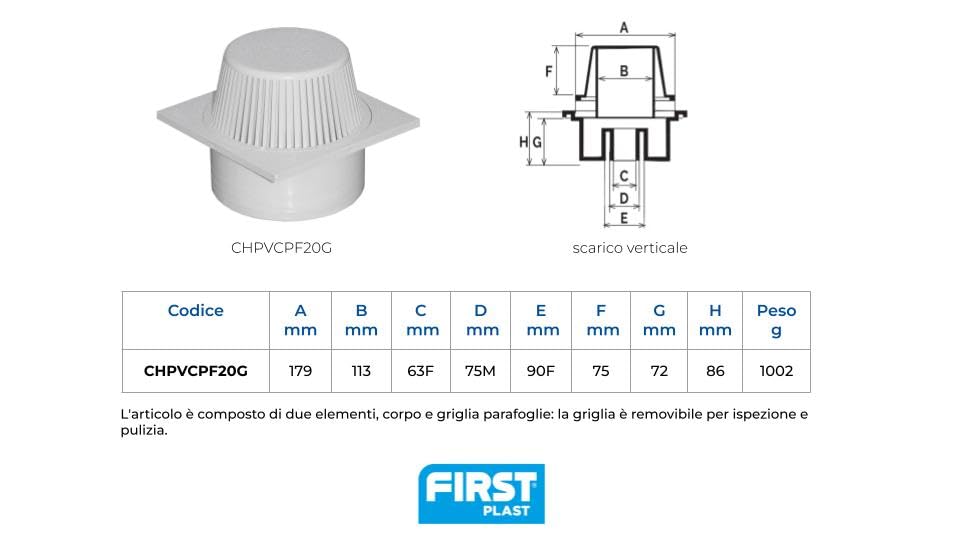 CHPVCPF20G

A
F
B
H G
C
D
E

scarico verticale

| Codice | A mm | B mm | C mm | D mm | E mm | F mm | G mm | H mm | Peso g |
|---|---|---|---|---|---|---|---|---|---|
| CHPVCPF20G | 179 | 113 | 63F | 75M | 90F | 75 | 72 | 86 | 1002 |

L'articolo è composto di due elementi, corpo e griglia parafoglie: la griglia è removibile per ispezione e pulizia.

FIRST
PLAST